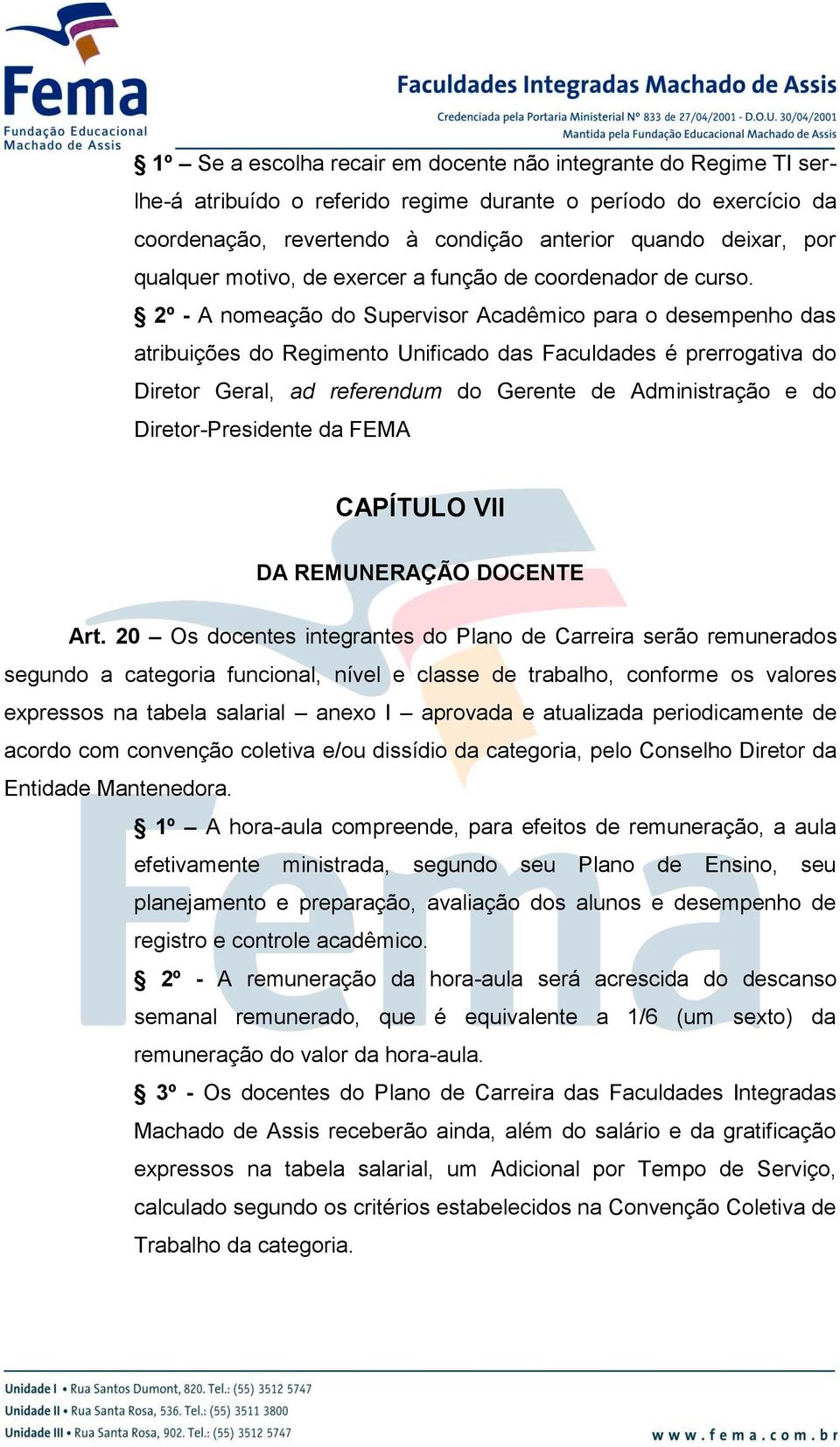 Fema
Fundação Educacional
Machado de Assis

Faculdades Integradas Machado de Assis
Credenciada pela Portaria Ministerial Nº 833 de 27/04/2001 - D.O.U. 30/04/2001
Mantida pela Fundação Educacional Machado de Assis

§ 1º – Se a escolha recair em docente não integrante do Regime TI ser-lhe-á atribuído o referido regime durante o período do exercício da coordenação, revertendo à condição anterior quando deixar, por qualquer motivo, de exercer a função de coordenador de curso.

§ 2º - A nomeação do Supervisor Acadêmico para o desempenho das atribuições do Regimento Unificado das Faculdades é prerrogativa do Diretor Geral, ad referendum do Gerente de Administração e do Diretor-Presidente da FEMA

CAPÍTULO VII

DA REMUNERAÇÃO DOCENTE

Art. 20 – Os docentes integrantes do Plano de Carreira serão remunerados segundo a categoria funcional, nível e classe de trabalho, conforme os valores expressos na tabela salarial – anexo I – aprovada e atualizada periodicamente de acordo com convenção coletiva e/ou dissídio da categoria, pelo Conselho Diretor da Entidade Mantenedora.

§ 1º – A hora-aula compreende, para efeitos de remuneração, a aula efetivamente ministrada, segundo seu Plano de Ensino, seu planejamento e preparação, avaliação dos alunos e desempenho de registro e controle acadêmico.

§ 2º - A remuneração da hora-aula será acrescida do descanso semanal remunerado, que é equivalente a 1/6 (um sexto) da remuneração do valor da hora-aula.

§ 3º - Os docentes do Plano de Carreira das Faculdades Integradas Machado de Assis receberão ainda, além do salário e da gratificação expressos na tabela salarial, um Adicional por Tempo de Serviço, calculado segundo os critérios estabelecidos na Convenção Coletiva de Trabalho da categoria.

Unidade I • Rua Santos Dumont, 820. Tel.: (55) 3512 5747
Unidade II • Rua Santa Rosa, 536. Tel.: (55) 3511 3800
Unidade III • Rua Santa Rosa, 902. Tel.: (55) 3512 5747
www.fema.com.br